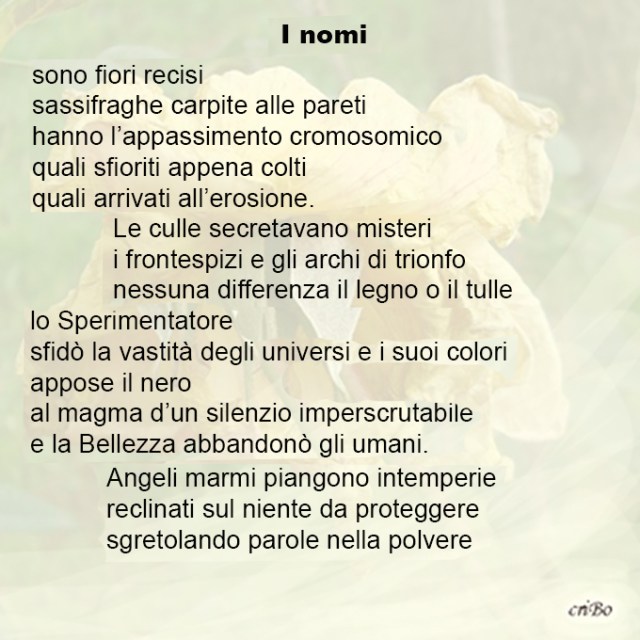 I nomi

sono fiori recisi
sassifraghe carpite alle pareti
hanno l'appassimento cromosomico
quali sfioriti appena colti
quali arrivati all'erosione.

Le culle secretavano misteri
i frontespizi e gli archi di trionfo
nessuna differenza il legno o il tulle

lo Sperimentatore
sfidò la vastità degli universi e i suoi colori
appose il nero
al magma d'un silenzio imperscrutabile
e la Bellezza abbandonò gli umani.

Angeli marmi piangono intemperie
reclinati sul niente da proteggere
sgretolando parole nella polvere

criBo